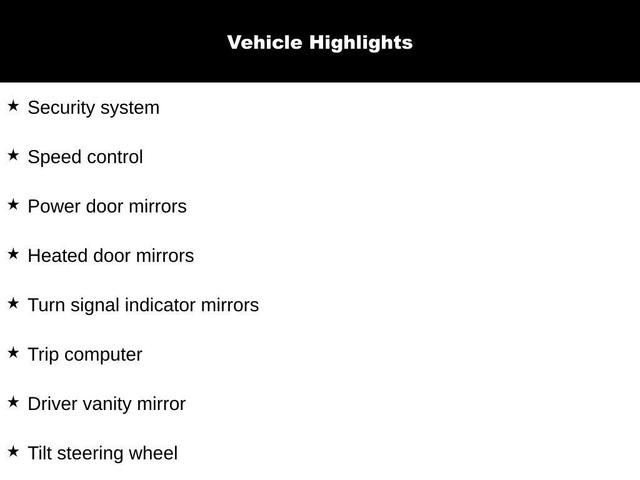 Vehicle Highlights

★ Security system

★ Speed control

★ Power door mirrors

★ Heated door mirrors

★ Turn signal indicator mirrors

★ Trip computer

★ Driver vanity mirror

★ Tilt steering wheel